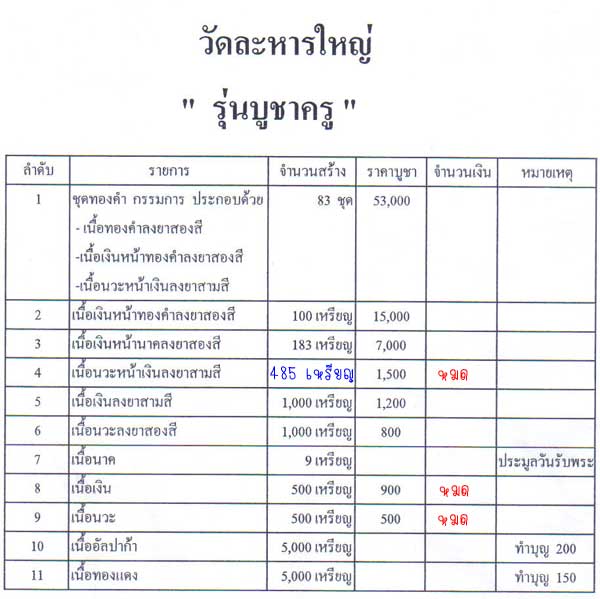 วัดละหารใหญ่

" รุ่นบูชาครู "

| ลำดับ | รายการ | จำนวนสร้าง | ราคาบูชา | จำนวนเงิน | หมายเหตุ |
|---|---|---|---|---|---|
| 1 | ชุดทองคำ กรรมการ ประกอบด้วย - เนื้อทองคำลงยาสองสี -เนื้อเงินหน้าทองคำลงยาสองสี -เนื้อนวะหน้าเงินลงยาสามสี | 83 ชุด | 53,000 | | |
| 2 | เนื้อเงินหน้าทองคำลงยาสองสี | 100 เหรียญ | 15,000 | | |
| 3 | เนื้อเงินหน้านาคลงยาสองสี | 183 เหรียญ | 7,000 | | |
| 4 | เนื้อนวะหน้าเงินลงยาสามสี | 485 เหรียญ | 1,500 | หมด | |
| 5 | เนื้อเงินลงยาสามสี | 1,000 เหรียญ | 1,200 | | |
| 6 | เนื้อนวะลงยาสองสี | 1,000 เหรียญ | 800 | | |
| 7 | เนื้อนาค | 9 เหรียญ | | | ประมูลวันรับพระ |
| 8 | เนื้อเงิน | 500 เหรียญ | 900 | หมด | |
| 9 | เนื้อนวะ | 500 เหรียญ | 500 | หมด | |
| 10 | เนื้ออัลปาก้า | 5,000 เหรียญ | | | ทำบุญ 200 |
| 11 | เนื้อทองแดง | 5,000 เหรียญ | | | ทำบุญ 150 |